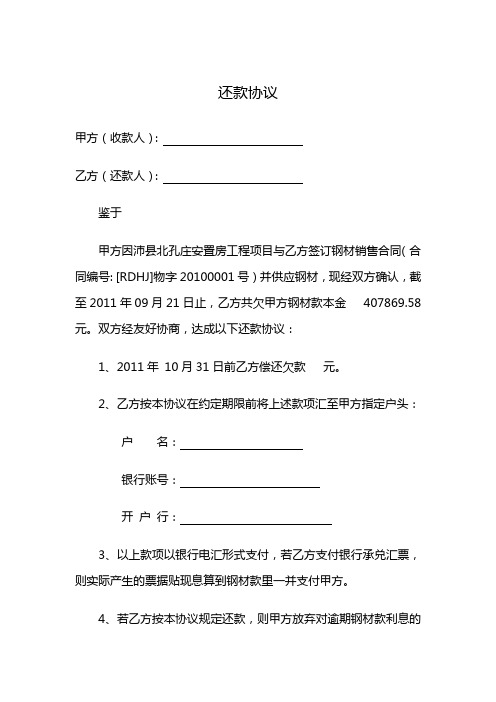 还款协议

甲方（收款人）：

乙方（还款人）：

鉴于

甲方因沛县北孔庄安置房工程项目与乙方签订钢材销售合同（合同编号: [RDHJ]物字 20100001 号）并供应钢材，现经双方确认，截至 2011 年 09 月 21 日止，乙方共欠甲方钢材款本金 407869.58 元。双方经友好协商，达成以下还款协议：

1、2011 年 10 月 31 日前乙方偿还欠款 元。

2、乙方按本协议在约定期限前将上述款项汇至甲方指定户头：

户 名：

银行账号：

开 户 行：

3、以上款项以银行电汇形式支付，若乙方支付银行承兑汇票，则实际产生的票据贴现息算到钢材款里一并支付甲方。

4、若乙方按本协议规定还款，则甲方放弃对逾期钢材款利息的